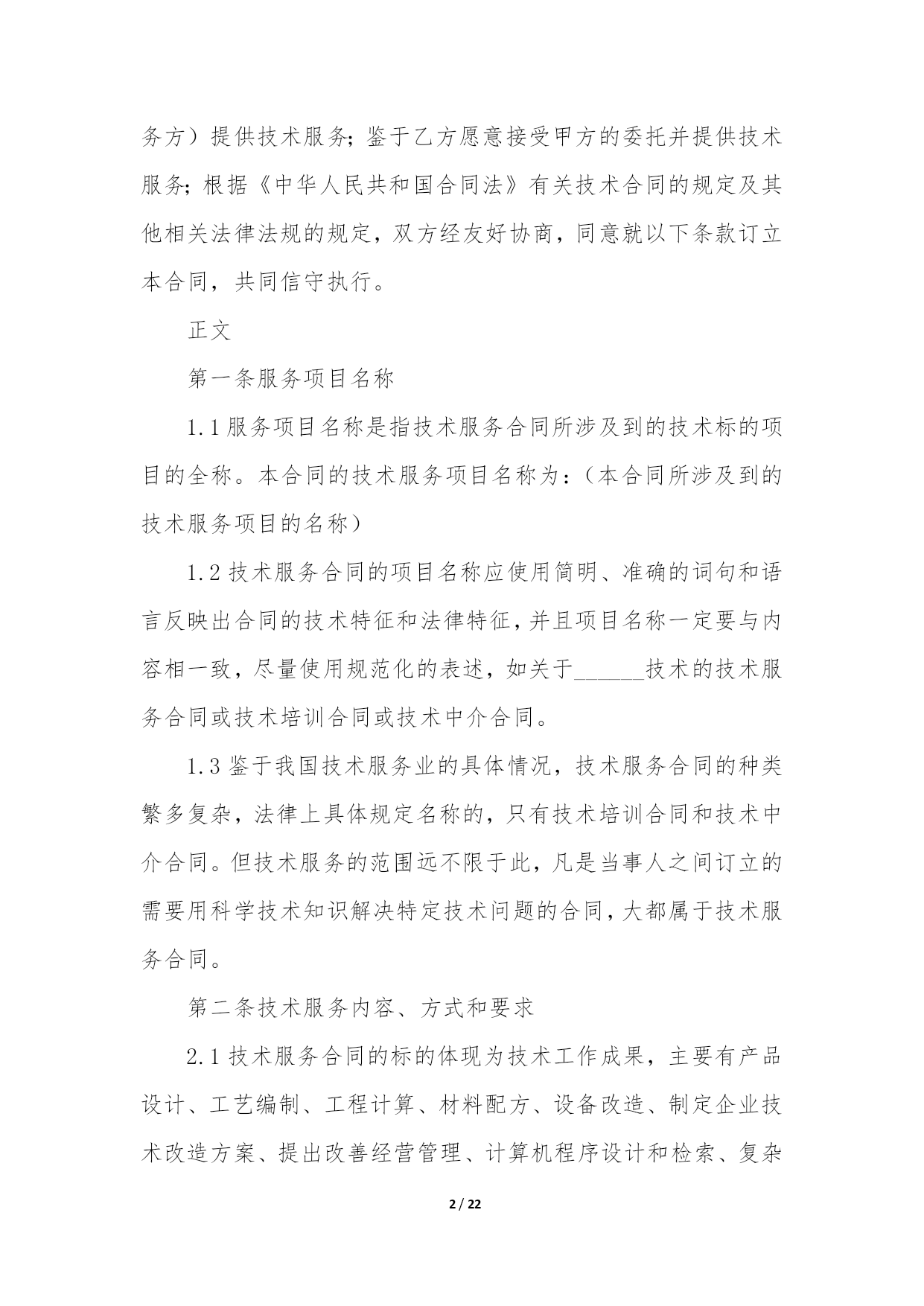 务方）提供技术服务；鉴于乙方愿意接受甲方的委托并提供技术服务；根据《中华人民共和国合同法》有关技术合同的规定及其他相关法律法规的规定，双方经友好协商，同意就以下条款订立本合同，共同信守执行。

正文

第一条服务项目名称

1.1 服务项目名称是指技术服务合同所涉及到的技术标的项目的全称。本合同的技术服务项目名称为：（本合同所涉及到的技术服务项目的名称）

1.2 技术服务合同的项目名称应使用简明、准确的词句和语言反映出合同的技术特征和法律特征，并且项目名称一定要与内容相一致，尽量使用规范化的表述，如关于______技术的技术服务合同或技术培训合同或技术中介合同。

1.3 鉴于我国技术服务业的具体情况，技术服务合同的种类繁多复杂，法律上具体规定名称的，只有技术培训合同和技术中介合同。但技术服务的范围远不限于此，凡是当事人之间订立的需要用科学技术知识解决特定技术问题的合同，大都属于技术服务合同。

第二条技术服务内容、方式和要求

2.1 技术服务合同的标的体现为技术工作成果，主要有产品设计、工艺编制、工程计算、材料配方、设备改造、制定企业技术改造方案、提出改善经营管理、计算机程序设计和检索、复杂

2 / 22